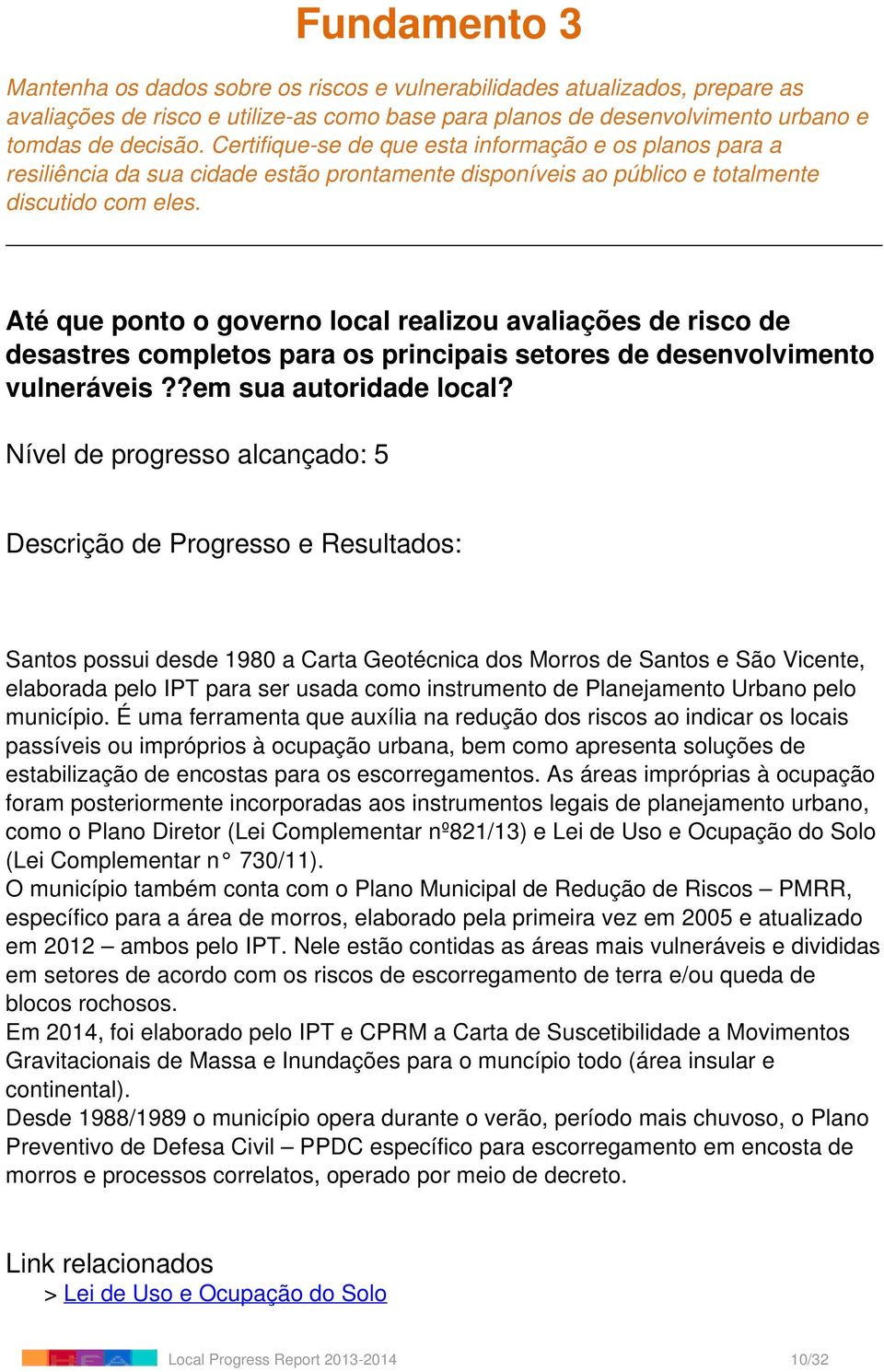 Fundamento 3

Mantenha os dados sobre os riscos e vulnerabilidades atualizados, prepare as avaliações de risco e utilize-as como base para planos de desenvolvimento urbano e tomdas de decisão. Certifique-se de que esta informação e os planos para a resiliência da sua cidade estão prontamente disponíveis ao público e totalmente discutido com eles.

Até que ponto o governo local realizou avaliações de risco de desastres completos para os principais setores de desenvolvimento vulneráveis ??em sua autoridade local?

Nível de progresso alcançado: 5

Descrição de Progresso e Resultados:

Santos possui desde 1980 a Carta Geotécnica dos Morros de Santos e São Vicente, elaborada pelo IPT para ser usada como instrumento de Planejamento Urbano pelo município. É uma ferramenta que auxília na redução dos riscos ao indicar os locais passíveis ou impróprios à ocupação urbana, bem como apresenta soluções de estabilização de encostas para os escorregamentos. As áreas impróprias à ocupação foram posteriormente incorporadas aos instrumentos legais de planejamento urbano, como o Plano Diretor (Lei Complementar nº821/13) e Lei de Uso e Ocupação do Solo (Lei Complementar n° 730/11).
O município também conta com o Plano Municipal de Redução de Riscos – PMRR, específico para a área de morros, elaborado pela primeira vez em 2005 e atualizado em 2012 – ambos pelo IPT. Nele estão contidas as áreas mais vulneráveis e divididas em setores de acordo com os riscos de escorregamento de terra e/ou queda de blocos rochosos.
Em 2014, foi elaborado pelo IPT e CPRM a Carta de Suscetibilidade a Movimentos Gravitacionais de Massa e Inundações para o muncípio todo (área insular e continental).
Desde 1988/1989 o município opera durante o verão, período mais chuvoso, o Plano Preventivo de Defesa Civil – PPDC específico para escorregamento em encosta de morros e processos correlatos, operado por meio de decreto.

Link relacionados
> Lei de Uso e Ocupação do Solo

Local Progress Report 2013-2014 10/32